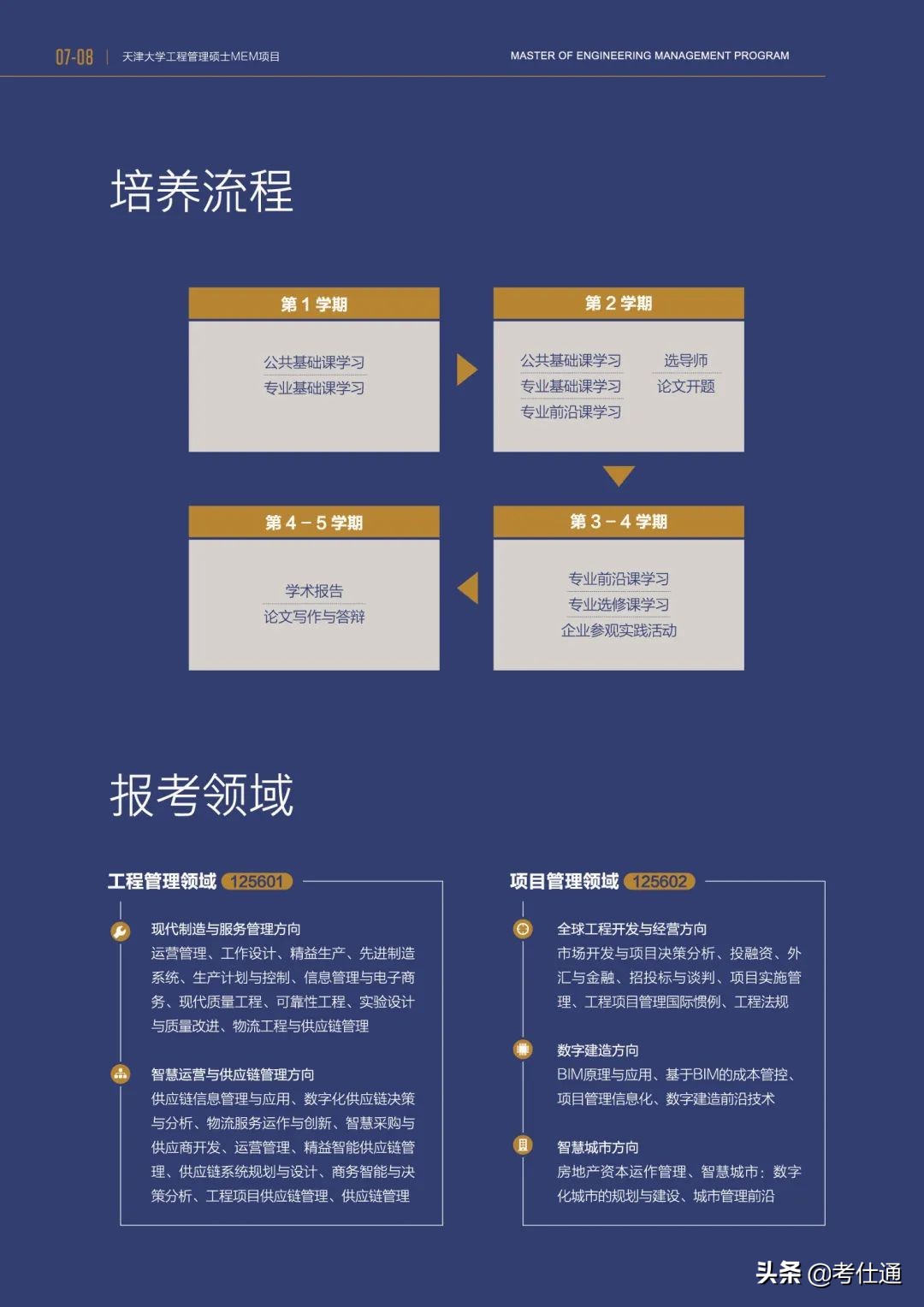 07-08 | 天津大学工程管理硕士MEM项目

MASTER OF ENGINEERING MANAGEMENT PROGRAM

培养流程

第 1 学期

公共基础课学习
专业基础课学习

第 2 学期

公共基础课学习
专业基础课学习
专业前沿课学习

选导师
论文开题

第 3 – 4 学期

专业前沿课学习
专业选修课学习
企业参观实践活动

第 4 – 5 学期

学术报告
论文写作与答辩

报考领域

工程管理领域 125601

现代制造与服务管理方向
运营管理、工作设计、精益生产、先进制造系统、生产计划与控制、信息管理与电子商务、现代质量工程、可靠性工程、实验设计与质量改进、物流工程与供应链管理

智慧运营与供应链管理方向
供应链信息管理与应用、数字化供应链决策与分析、物流服务运作与创新、智慧采购与供应商开发、运营管理、精益智能供应链管理、供应链系统规划与设计、商务智能与决策分析、工程项目供应链管理、供应链管理

项目管理领域 125602

全球工程开发与经营方向
市场开发与项目决策分析、投融资、外汇与金融、招投标与谈判、项目实施管理、工程项目管理国际惯例、工程法规

数字建造方向
BIM原理与应用、基于BIM的成本管控、项目管理信息化、数字建造前沿技术

智慧城市方向
房地产资本运作管理、智慧城市：数字化城市的规划与建设、城市管理前沿

头条 @考仕通